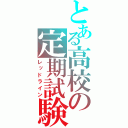 とある高校の定期試験
レッドライン